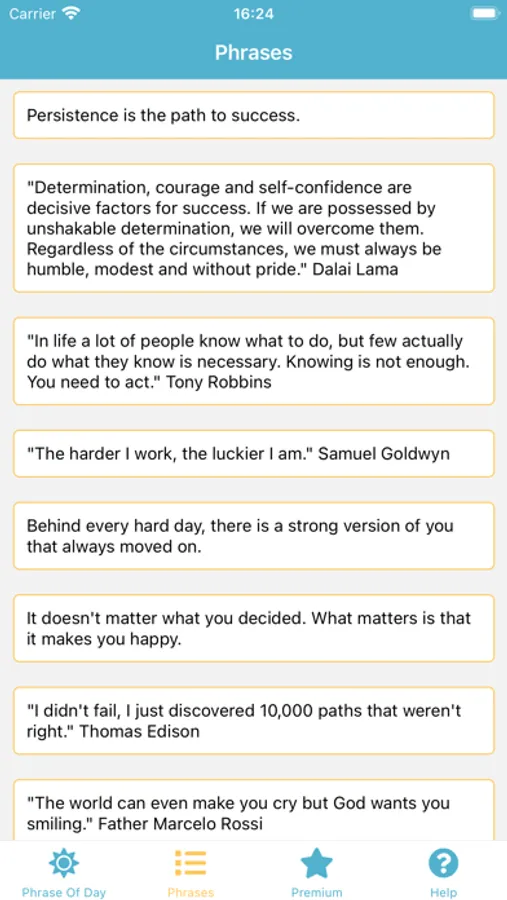 Carrier 16:24

Phrases

Persistence is the path to success.

"Determination, courage and self-confidence are decisive factors for success. If we are possessed by unshakable determination, we will overcome them. Regardless of the circumstances, we must always be humble, modest and without pride." Dalai Lama

"In life a lot of people know what to do, but few actually do what they know is necessary. Knowing is not enough. You need to act." Tony Robbins

"The harder I work, the luckier I am." Samuel Goldwyn

Behind every hard day, there is a strong version of you that always moved on.

It doesn't matter what you decided. What matters is that it makes you happy.

"I didn't fail, I just discovered 10,000 paths that weren't right." Thomas Edison

"The world can even make you cry but God wants you smiling." Father Marcelo Rossi

Phrase Of Day Phrases Premium Help